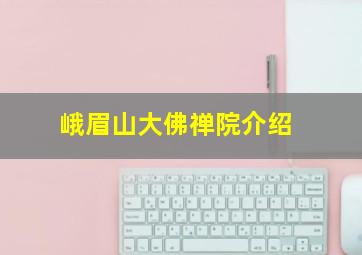 峨眉山大佛禅院介绍